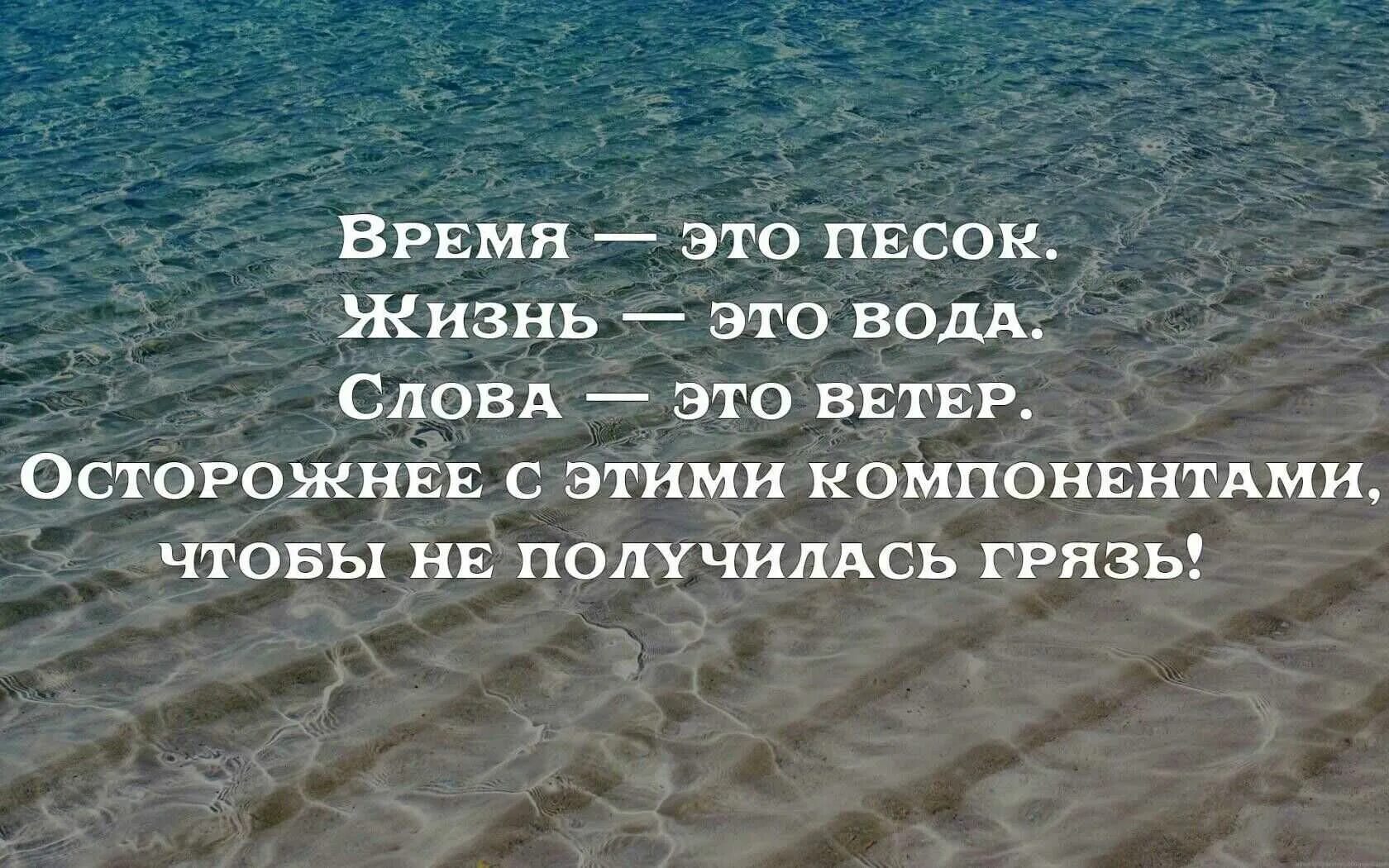 Время — это песок.
Жизнь — это вода.
Слова — это ветер.
Осторожнее с этими компонентами,
чтобы не получилась грязь!